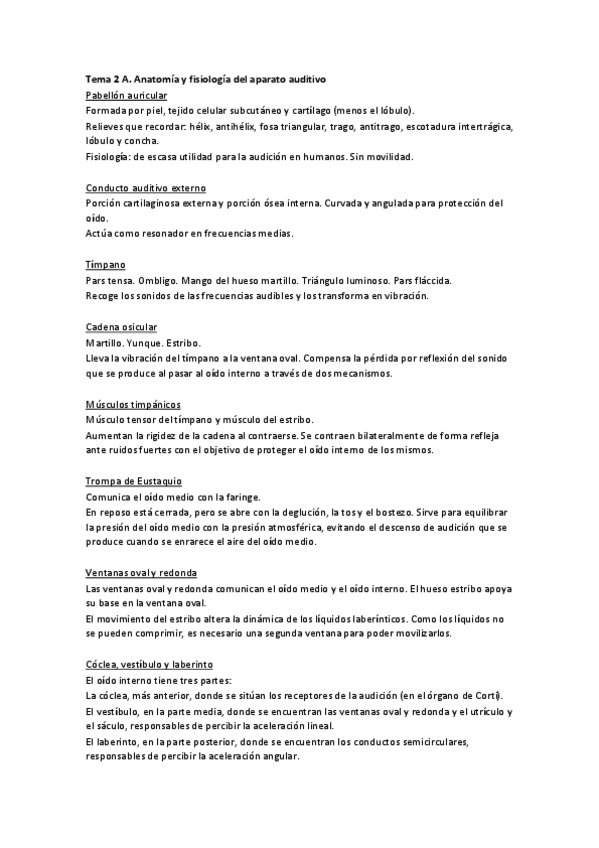 Tema 2 A. Anatomía y fisiología del aparato auditivo
Pabellón auricular
Formada por piel, tejido celular subcutáneo y cartílago (menos el lóbulo).
Relieves que recordar: hélix, antihélix, fosa triangular, trago, antitrago, escotadura intertrágica, lóbulo y concha.
Fisiología: de escasa utilidad para la audición en humanos. Sin movilidad.

Conducto auditivo externo
Porción cartilaginosa externa y porción ósea interna. Curvada y angulada para protección del oído.
Actúa como resonador en frecuencias medias.

Tímpano
Pars tensa. Ombligo. Mango del hueso martillo. Triángulo luminoso. Pars fláccida.
Recoge los sonidos de las frecuencias audibles y los transforma en vibración.

Cadena osicular
Martillo. Yunque. Estribo.
Lleva la vibración del tímpano a la ventana oval. Compensa la pérdida por reflexión del sonido que se produce al pasar al oído interno a través de dos mecanismos.

Músculos timpánicos
Músculo tensor del tímpano y músculo del estribo.
Aumentan la rigidez de la cadena al contraerse. Se contraen bilateralmente de forma refleja ante ruidos fuertes con el objetivo de proteger el oído interno de los mismos.

Trompa de Eustaquio
Comunica el oído medio con la faringe.
En reposo está cerrada, pero se abre con la deglución, la tos y el bostezo. Sirve para equilibrar la presión del oído medio con la presión atmosférica, evitando el descenso de audición que se produce cuando se enrarece el aire del oído medio.

Ventanas oval y redonda
Las ventanas oval y redonda comunican el oído medio y el oído interno. El hueso estribo apoya su base en la ventana oval.
El movimiento del estribo altera la dinámica de los líquidos laberínticos. Como los líquidos no se pueden comprimir, es necesario una segunda ventana para poder movilizarlos.

Cóclea, vestíbulo y laberinto
El oído interno tiene tres partes:
La cóclea, más anterior, donde se sitúan los receptores de la audición (en el órgano de Corti).
El vestíbulo, en la parte media, donde se encuentran las ventanas oval y redonda y el utrículo y el sáculo, responsables de percibir la aceleración lineal.
El laberinto, en la parte posterior, donde se encuentran los conductos semicirculares, responsables de percibir la aceleración angular.